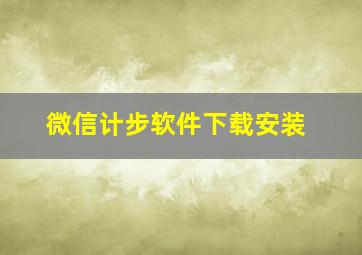 微信计步软件下载安装